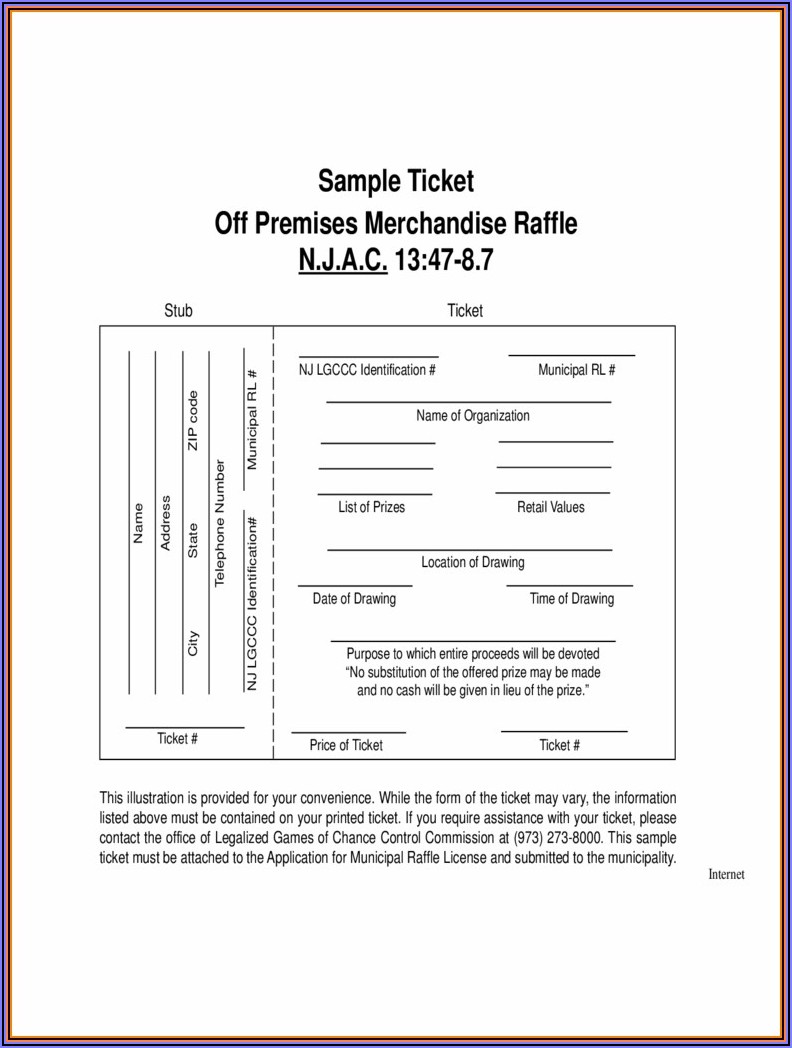 Sample Ticket
Off Premises Merchandise Raffle
N.J.A.C. 13:47-8.7

Stub

Name
Address
City
State
ZIP code
Telephone Number
NJ LGCCC Identification#
Municipal RL #

Ticket #

Ticket

NJ LGCCC Identification #

Municipal RL #

Name of Organization

List of Prizes

Retail Values

Location of Drawing

Date of Drawing

Time of Drawing

Purpose to which entire proceeds will be devoted
"No substitution of the offered prize may be made and no cash will be given in lieu of the prize."

Price of Ticket

Ticket #

This illustration is provided for your convenience. While the form of the ticket may vary, the information listed above must be contained on your printed ticket. If you require assistance with your ticket, please contact the office of Legalized Games of Chance Control Commission at (973) 273-8000. This sample ticket must be attached to the Application for Municipal Raffle License and submitted to the municipality.

Internet